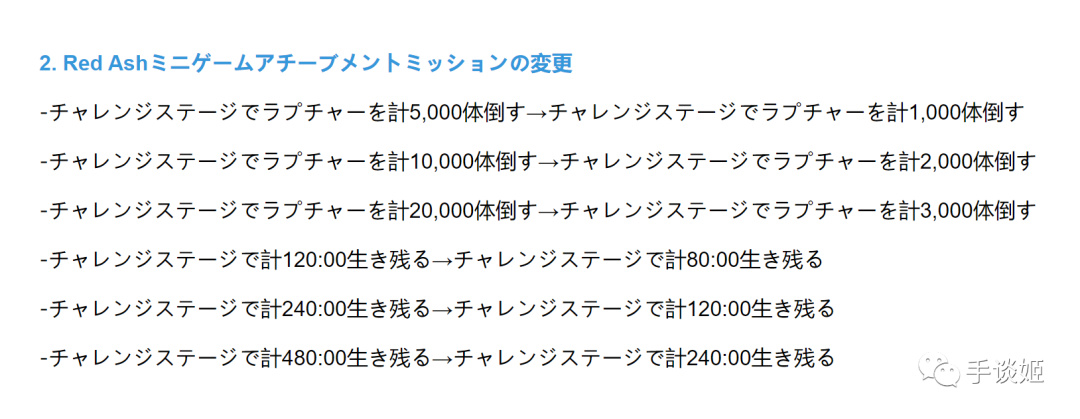 2. Red Ashミニゲームアチーブメントミッションの変更

-チャレンジステージでラプチャーを計5,000体倒す→チャレンジステージでラプチャーを計1,000体倒す

-チャレンジステージでラプチャーを計10,000体倒す→チャレンジステージでラプチャーを計2,000体倒す

-チャレンジステージでラプチャーを計20,000体倒す→チャレンジステージでラプチャーを計3,000体倒す

-チャレンジステージで計120:00生き残る→チャレンジステージで計80:00生き残る

-チャレンジステージで計240:00生き残る→チャレンジステージで計120:00生き残る

-チャレンジステージで計480:00生き残る→チャレンジステージで計240:00生き残る

手谈姬